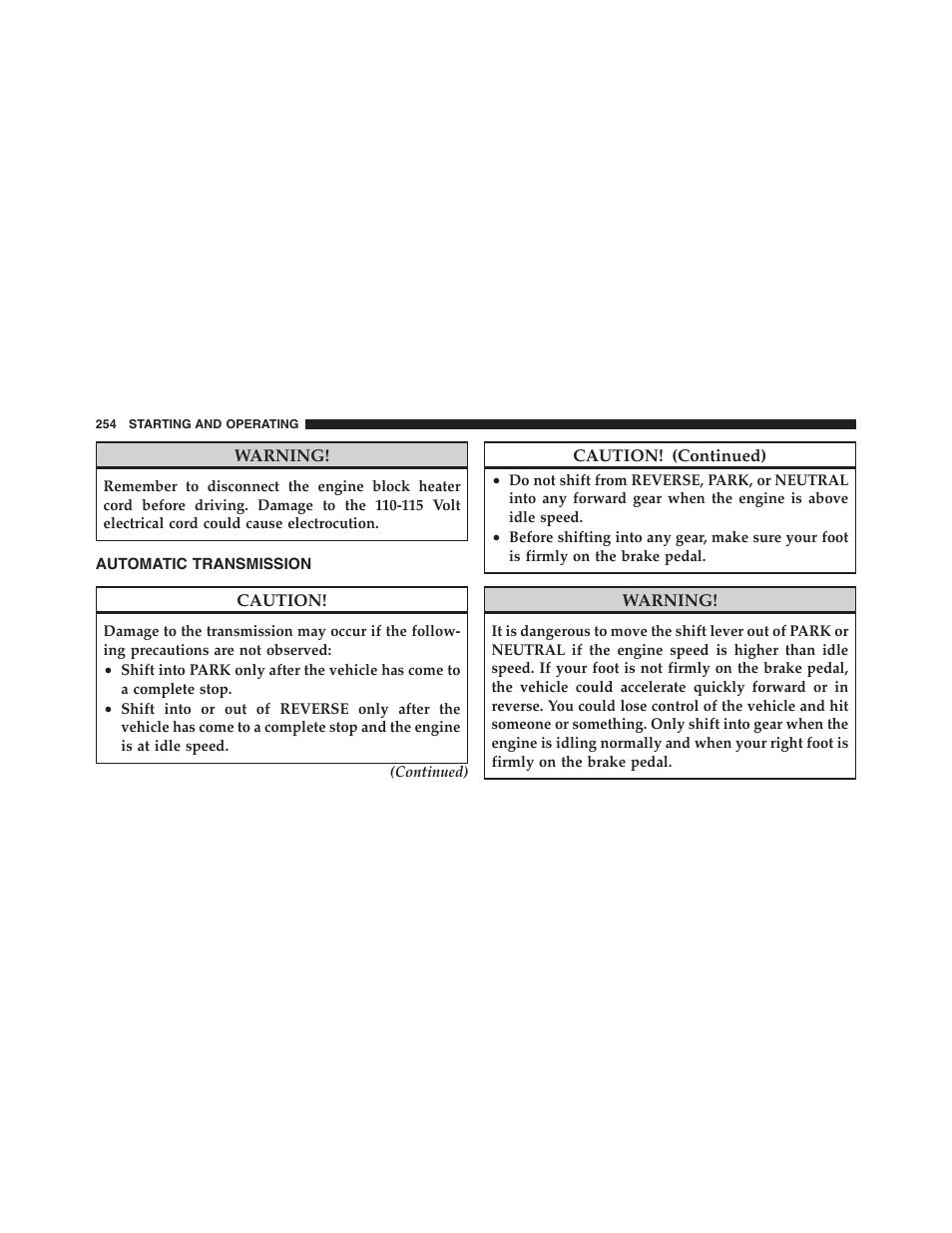 254 STARTING AND OPERATING

WARNING!

Remember to disconnect the engine block heater cord before driving. Damage to the 110-115 Volt electrical cord could cause electrocution.

AUTOMATIC TRANSMISSION

CAUTION!

Damage to the transmission may occur if the following precautions are not observed:
• Shift into PARK only after the vehicle has come to a complete stop.
• Shift into or out of REVERSE only after the vehicle has come to a complete stop and the engine is at idle speed.

(Continued)

CAUTION! (Continued)

• Do not shift from REVERSE, PARK, or NEUTRAL into any forward gear when the engine is above idle speed.
• Before shifting into any gear, make sure your foot is firmly on the brake pedal.

WARNING!

It is dangerous to move the shift lever out of PARK or NEUTRAL if the engine speed is higher than idle speed. If your foot is not firmly on the brake pedal, the vehicle could accelerate quickly forward or in reverse. You could lose control of the vehicle and hit someone or something. Only shift into gear when the engine is idling normally and when your right foot is firmly on the brake pedal.